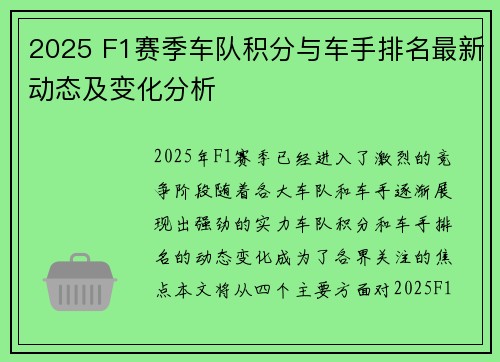 2025 F1赛季车队积分与车手排名最新动态及变化分析

2025年F1赛季已经进入了激烈的竞争阶段随着各大车队和车手逐渐展现出强劲的实力车队积分和车手排名的动态变化成为了各界关注的焦点本文将从四个主要方面对2025F1